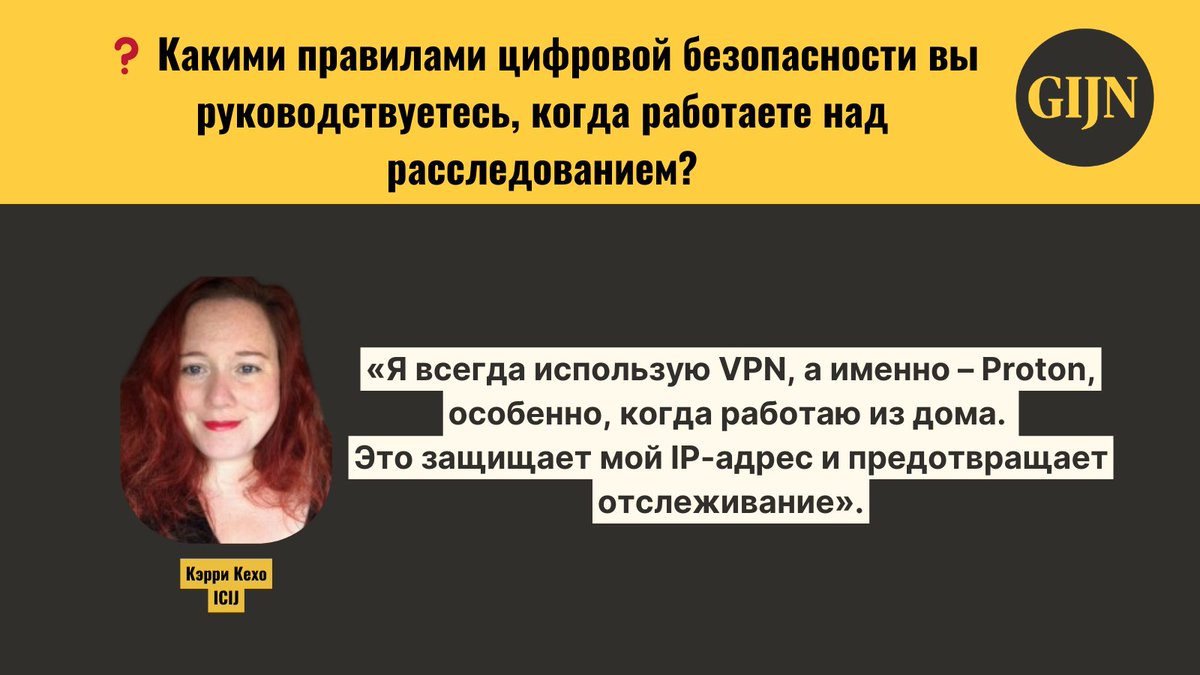 ❓ Какими правилами цифровой безопасности вы руководствуетесь, когда работаете над расследованием?

GIJN

«Я всегда использую VPN, а именно – Proton, особенно, когда работаю из дома. Это защищает мой IP-адрес и предотвращает отслеживание».

Кэрри Кехо
ICIJ